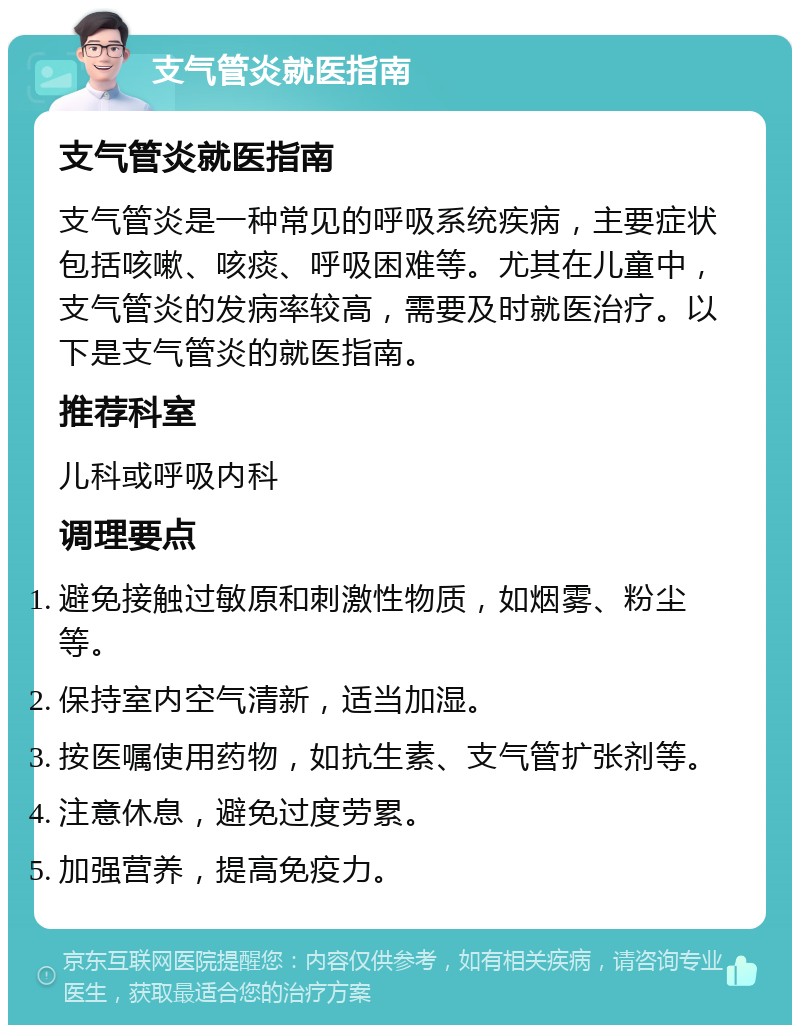 支气管炎就医指南

支气管炎就医指南

支气管炎是一种常见的呼吸系统疾病，主要症状包括咳嗽、咳痰、呼吸困难等。尤其在儿童中，支气管炎的发病率较高，需要及时就医治疗。以下是支气管炎的就医指南。

推荐科室

儿科或呼吸内科

调理要点

1. 避免接触过敏原和刺激性物质，如烟雾、粉尘等。
2. 保持室内空气清新，适当加湿。
3. 按医嘱使用药物，如抗生素、支气管扩张剂等。
4. 注意休息，避免过度劳累。
5. 加强营养，提高免疫力。

京东互联网医院提醒您：内容仅供参考，如有相关疾病，请咨询专业医生，获取最适合您的治疗方案